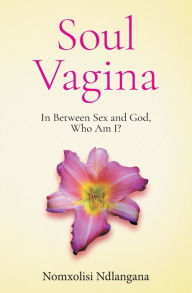 Soul Vagina

In Between Sex and God, Who Am I?

Nomxolisi Ndlangana